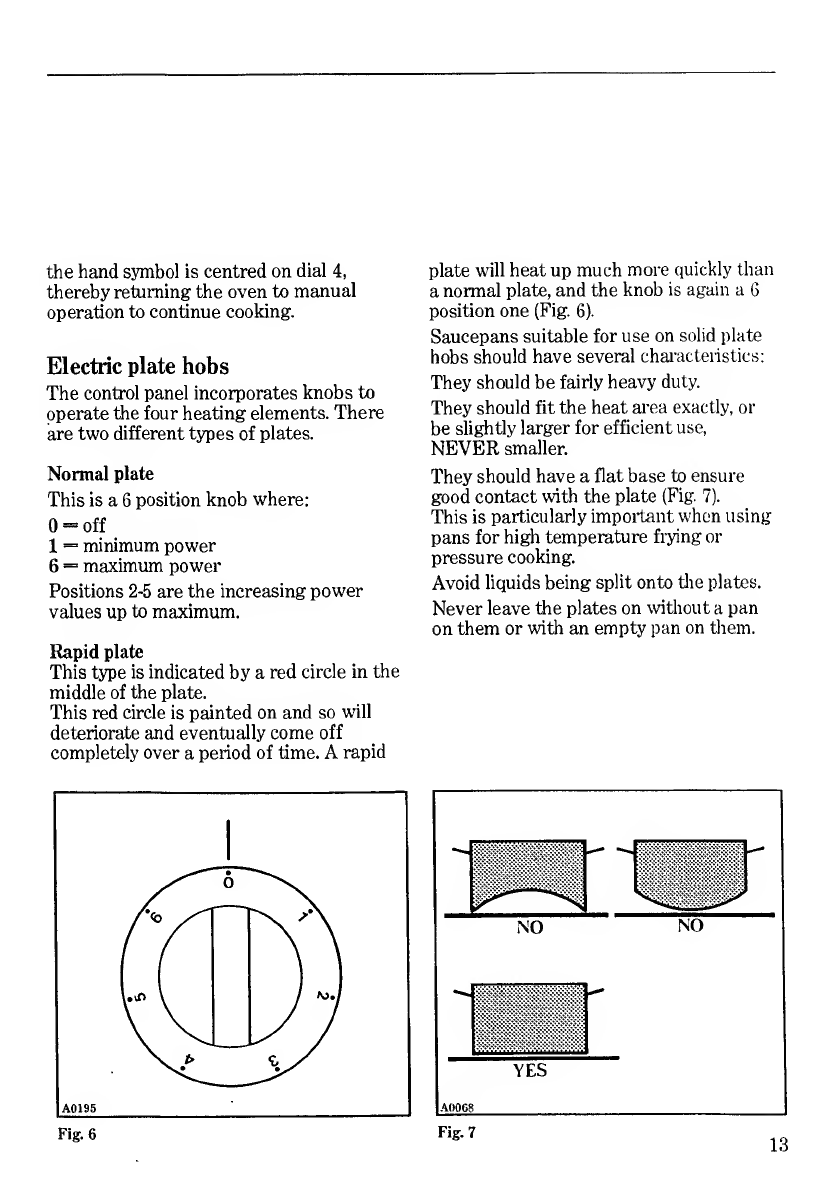 the hand symbol is centred on dial 4, thereby returning the oven to manual operation to continue cooking.

Electric plate hobs

The control panel incorporates knobs to operate the four heating elements. There are two different types of plates.

Normal plate

This is a 6 position knob where:
0 = off
1 = minimum power
6 = maximum power

Positions 2-5 are the increasing power values up to maximum.

Rapid plate

This type is indicated by a red circle in the middle of the plate.
This red circle is painted on and so will deteriorate and eventually come off completely over a period of time. A rapid plate will heat up much more quickly than a normal plate, and the knob is again a 6 position one (Fig. 6).

Saucepans suitable for use on solid plate hobs should have several characteristics:

They should be fairly heavy duty.

They should fit the heat area exactly, or be slightly larger for efficient use, NEVER smaller.

They should have a flat base to ensure good contact with the plate (Fig. 7).
This is particularly important when using pans for high temperature frying or pressure cooking.

Avoid liquids being split onto the plates.

Never leave the plates on without a pan on them or with an empty pan on them.

0
1
2
3
4
5
6

A0195

Fig. 6

NO
NO
YES

A0068

Fig. 7

13